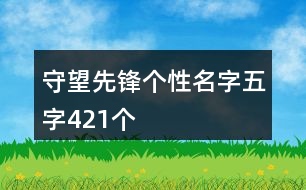 守望先锋个性名字五字421个